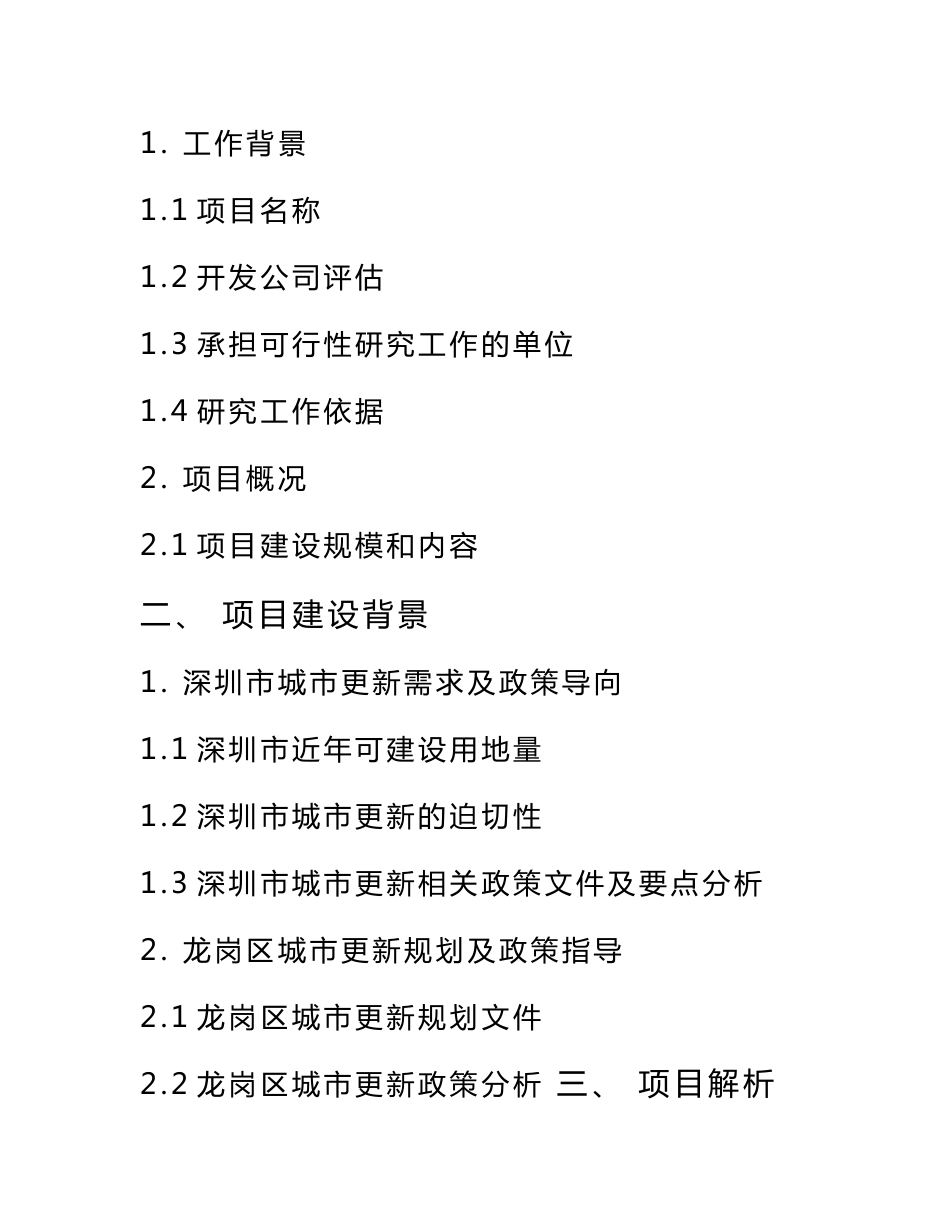 1. 工作背景

1.1 项目名称

1.2 开发公司评估

1.3 承担可行性研究工作的单位

1.4 研究工作依据

2. 项目概况

2.1 项目建设规模和内容

二、 项目建设背景

1. 深圳市城市更新需求及政策导向

1.1 深圳市近年可建设用地量

1.2 深圳市城市更新的迫切性

1.3 深圳市城市更新相关政策文件及要点分析

2. 龙岗区城市更新规划及政策指导

2.1 龙岗区城市更新规划文件

2.2 龙岗区城市更新政策分析 三、 项目解析